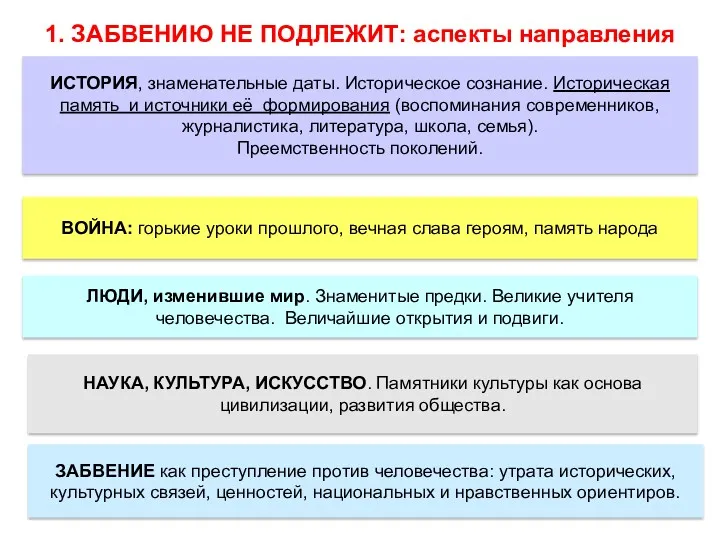 1. ЗАБВЕНИЮ НЕ ПОДЛЕЖИТ: аспекты направления

ИСТОРИЯ, знаменательные даты. Историческое сознание. Историческая память и источники её формирования (воспоминания современников, журналистика, литература, школа, семья). Преемственность поколений.

ВОЙНА: горькие уроки прошлого, вечная слава героям, память народа

ЛЮДИ, изменившие мир. Знаменитые предки. Великие учителя человечества. Величайшие открытия и подвиги.

НАУКА, КУЛЬТУРА, ИСКУССТВО. Памятники культуры как основа цивилизации, развития общества.

ЗАБВЕНИЕ как преступление против человечества: утрата исторических, культурных связей, ценностей, национальных и нравственных ориентиров.